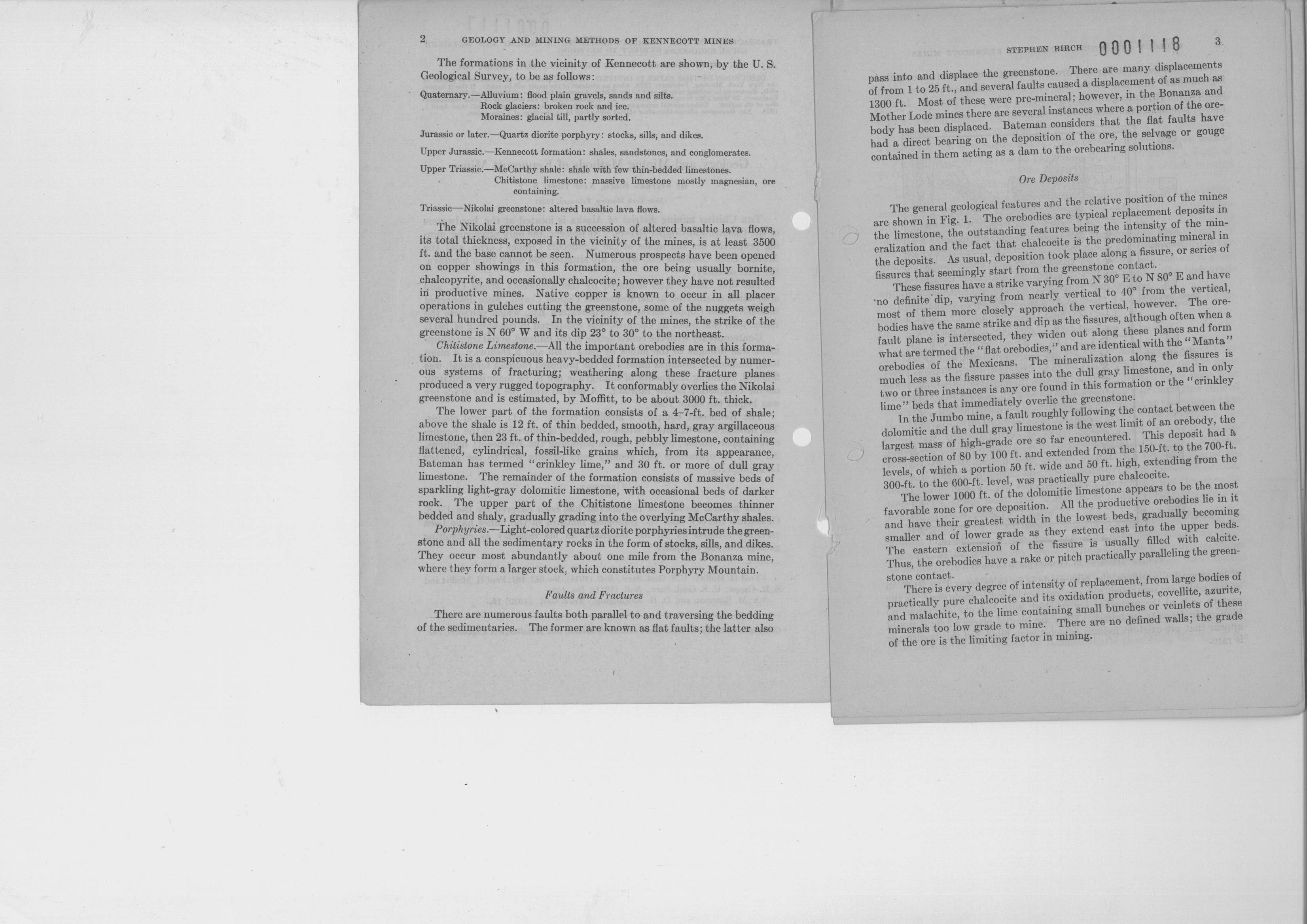 2 GEOLOGY AND MINING METHODS OF KENNECOTT MINES

The formations in the vicinity of Kennecott are shown, by the U. S. Geological Survey, to be as follows:

Quaternary.—Alluvium: flood plain gravels, sands and silts.
Rock glaciers: broken rock and ice.
Moraines: glacial till, partly sorted.

Jurassic or later.—Quartz diorite porphyry: stocks, sills, and dikes.

Upper Jurassic.—Kennecott formation: shales, sandstones, and conglomerates.

Upper Triassic.—McCarthy shale: shale with few thin-bedded limestones.
Chitistone limestone: massive limestone mostly magnesian, ore containing.

Triassic—Nikolai greenstone: altered basaltic lava flows.

The Nikolai greenstone is a succession of altered basaltic lava flows, its total thickness, exposed in the vicinity of the mines, is at least 3500 ft. and the base cannot be seen. Numerous prospects have been opened on copper showings in this formation, the ore being usually bornite, chalcopyrite, and occasionally chalcocite; however they have not resulted in productive mines. Native copper is known to occur in all placer operations in gulches cutting the greenstone, some of the nuggets weigh several hundred pounds. In the vicinity of the mines, the strike of the greenstone is N 60° W and its dip 23° to 30° to the northeast.

Chitistone Limestone.—All the important orebodies are in this formation. It is a conspicuous heavy-bedded formation intersected by numerous systems of fracturing; weathering along these fracture planes produced a very rugged topography. It conformably overlies the Nikolai greenstone and is estimated, by Moffitt, to be about 3000 ft. thick.

The lower part of the formation consists of a 4–7-ft. bed of shale; above the shale is 12 ft. of thin bedded, smooth, hard, gray argillaceous limestone, then 23 ft. of thin-bedded, rough, pebbly limestone, containing flattened, cylindrical, fossil-like grains which, from its appearance, Bateman has termed "crinkley lime," and 30 ft. or more of dull gray limestone. The remainder of the formation consists of massive beds of sparkling light-gray dolomitic limestone, with occasional beds of darker rock. The upper part of the Chitistone limestone becomes thinner bedded and shaly, gradually grading into the overlying McCarthy shales.

Porphyries.—Light-colored quartz diorite porphyries intrude the greenstone and all the sedimentary rocks in the form of stocks, sills, and dikes. They occur most abundantly about one mile from the Bonanza mine, where they form a larger stock, which constitutes Porphyry Mountain.

Faults and Fractures

There are numerous faults both parallel to and traversing the bedding of the sedimentaries. The former are known as flat faults; the latter also

STEPHEN BIRCH 0001118 3

pass into and displace the greenstone. There are many displacements of from 1 to 25 ft., and several faults caused a displacement of as much as 1300 ft. Most of these were pre-mineral; however, in the Bonanza and Mother Lode mines there are several instances where a portion of the orebody has been displaced. Bateman considers that the flat faults have had a direct bearing on the deposition of the ore, the selvage or gouge contained in them acting as a dam to the orebearing solutions.

Ore Deposits

The general geological features and the relative position of the mines are shown in Fig. 1. The orebodies are typical replacement deposits in the limestone, the outstanding features being the intensity of the mineralization and the fact that chalcocite is the predominating mineral in the deposits. As usual, deposition took place along a fissure, or series of fissures that seemingly start from the greenstone contact.

These fissures have a strike varying from N 30° E to N 80° E and have no definite dip, varying from nearly vertical to 40° from the vertical, most of them more closely approach the vertical, however. The orebodies have the same strike and dip as the fissures, although often when a fault plane is intersected, they widen out along these planes and form what are termed the "flat orebodies," and are identical with the "Manta" orebodies of the Mexicans. The mineralization along the fissures is much less as the fissure passes into the dull gray limestone, and in only two or three instances is any ore found in this formation or the "crinkley lime" beds that immediately overlie the greenstone.

In the Jumbo mine, a fault roughly following the contact between the dolomitic and the dull gray limestone is the west limit of an orebody, the largest mass of high-grade ore so far encountered. This deposit had a cross-section of 80 by 100 ft. and extended from the 150-ft. to the 700-ft. levels, of which a portion 50 ft. wide and 50 ft. high, extending from the 300-ft. to the 600-ft. level, was practically pure chalcocite.

The lower 1000 ft. of the dolomitic limestone appears to be the most favorable zone for ore deposition. All the productive orebodies lie in it and have their greatest width in the lowest beds, gradually becoming smaller and of lower grade as they extend east into the upper beds. The eastern extension of the fissure is usually filled with calcite. Thus, the orebodies have a rake or pitch practically paralleling the greenstone contact.

There is every degree of intensity of replacement, from large bodies of practically pure chalcocite and its oxidation products, covellite, azurite, and malachite, to the lime containing small bunches or veinlets of these minerals too low grade to mine. There are no defined walls; the grade of the ore is the limiting factor in mining.